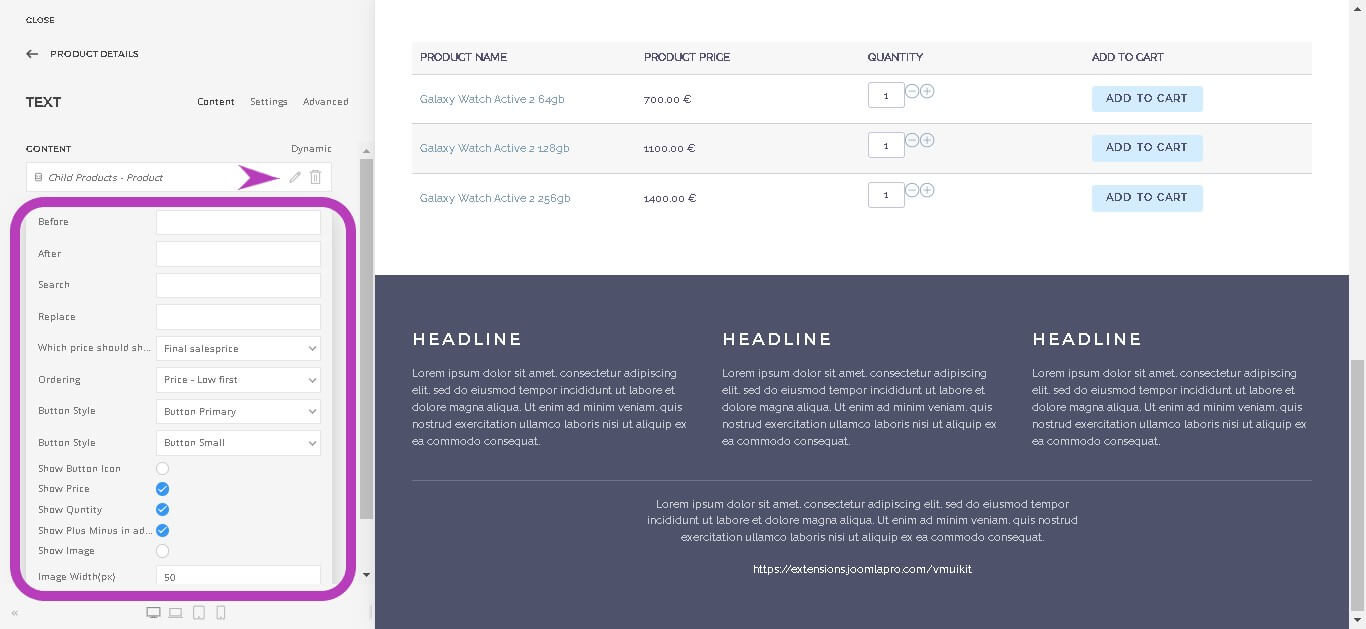 CLOSE

PRODUCT DETAILS

TEXT

Content Settings Advanced

CONTENT

Dynamic

Child Products - Product

Before

After

Search

Replace

Which price should sh...

Final salesprice

Ordering

Price - Low first

Button Style

Button Primary

Button Style

Button Small

Show Button Icon

Show Price

Show Quntity

Show Plus Minus in ad...

Show Image

Image Width(px)

50

| PRODUCT NAME | PRODUCT PRICE | QUANTITY | ADD TO CART |
|---|---|---|---|
| Galaxy Watch Active 2 64gb | 700.00 € | 1 | ADD TO CART |
| Galaxy Watch Active 2 128gb | 1100.00 € | 1 | ADD TO CART |
| Galaxy Watch Active 2 256gb | 1400.00 € | 1 | ADD TO CART |

HEADLINE

Lorem ipsum dolor sit amet, consectetur adipiscing elit, sed do eiusmod tempor incididunt ut labore et dolore magna aliqua. Ut enim ad minim veniam, quis nostrud exercitation ullamco laboris nisi ut aliquip ex ea commodo consequat.

HEADLINE

Lorem ipsum dolor sit amet, consectetur adipiscing elit, sed do eiusmod tempor incididunt ut labore et dolore magna aliqua. Ut enim ad minim veniam, quis nostrud exercitation ullamco laboris nisi ut aliquip ex ea commodo consequat.

HEADLINE

Lorem ipsum dolor sit amet, consectetur adipiscing elit, sed do eiusmod tempor incididunt ut labore et dolore magna aliqua. Ut enim ad minim veniam, quis nostrud exercitation ullamco laboris nisi ut aliquip ex ea commodo consequat.

Lorem ipsum dolor sit amet, consectetur adipiscing elit, sed do eiusmod tempor incididunt ut labore et dolore magna aliqua. Ut enim ad minim veniam, quis nostrud exercitation ullamco laboris nisi ut aliquip ex ea commodo consequat.

https://extensions.joomlapro.com/vmuikit